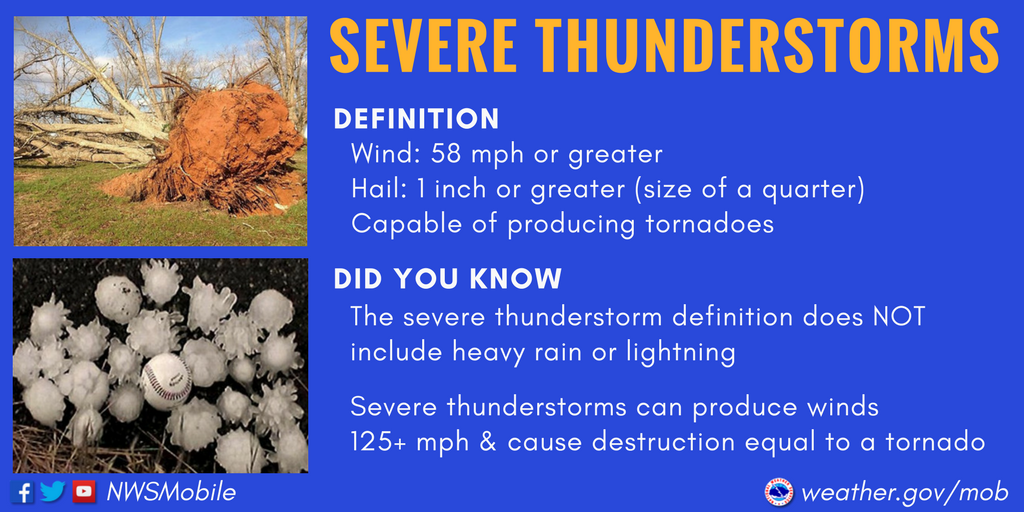 SEVERE THUNDERSTORMS

DEFINITION
Wind: 58 mph or greater
Hail: 1 inch or greater (size of a quarter)
Capable of producing tornadoes

DID YOU KNOW
The severe thunderstorm definition does NOT include heavy rain or lightning

Severe thunderstorms can produce winds 125+ mph & cause destruction equal to a tornado

NWSMobile

weather.gov/mob